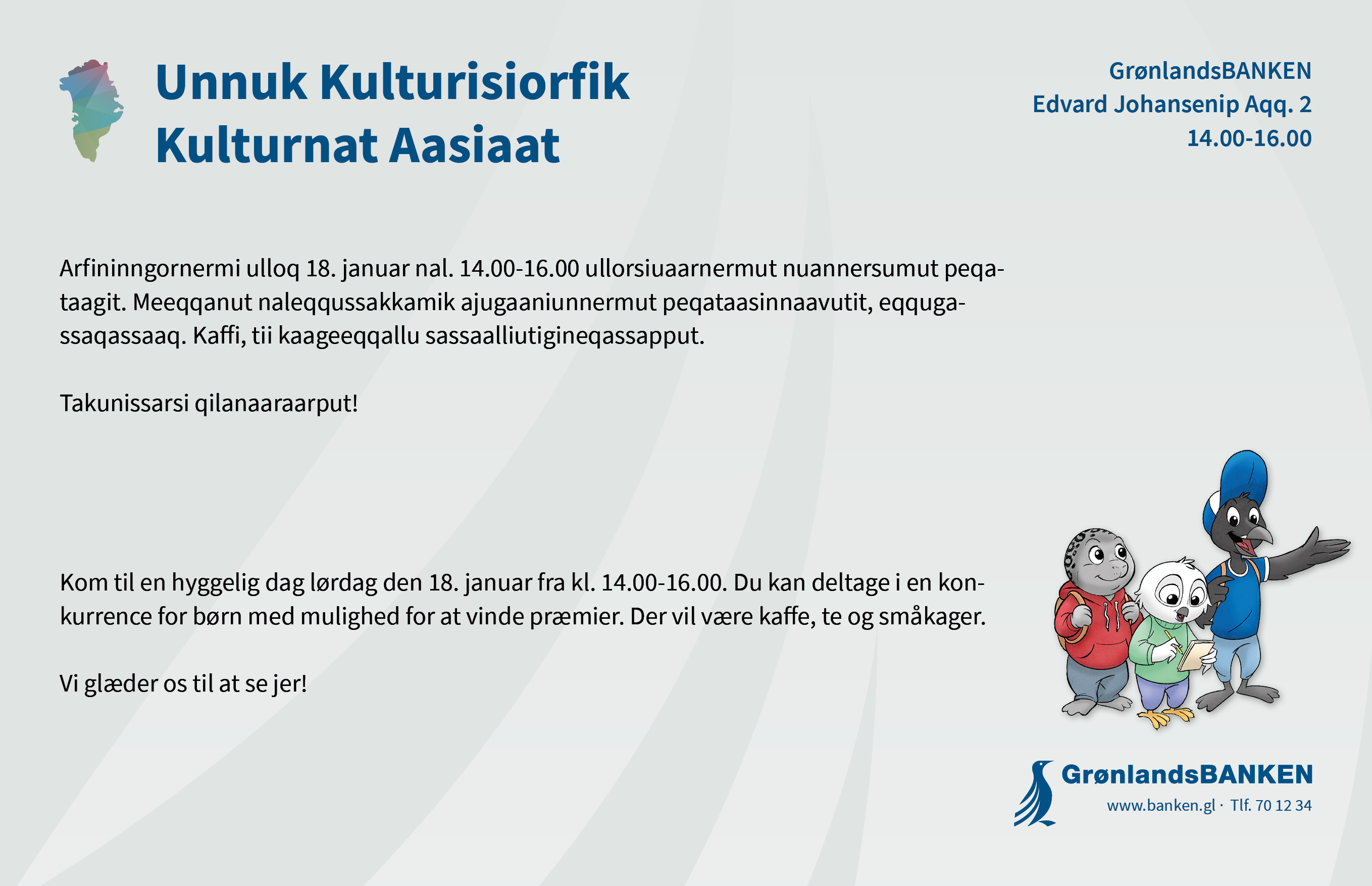 Unnuk Kulturisiorfik
Kulturnat Aasiaat

GrønlandsBANKEN
Edvard Johansenip Aqq. 2
14.00-16.00

Arfininngornermi ulloq 18. januar nal. 14.00-16.00 ullorsiuaarnermut nuannersumut peqataagit. Meeqqanut naleqqussakkamik ajugaaniunnermut peqataasinnaavutit, eqqugassaqassaaq. Kaffi, tii kaageeqqallu sassaalliutigineqassapput.

Takunissarsi qilanaaraarput!

Kom til en hyggelig dag lørdag den 18. januar fra kl. 14.00-16.00. Du kan deltage i en konkurrence for børn med mulighed for at vinde præmier. Der vil være kaffe, te og småkager.

Vi glæder os til at se jer!

GrønlandsBANKEN
www.banken.gl · Tlf. 70 12 34